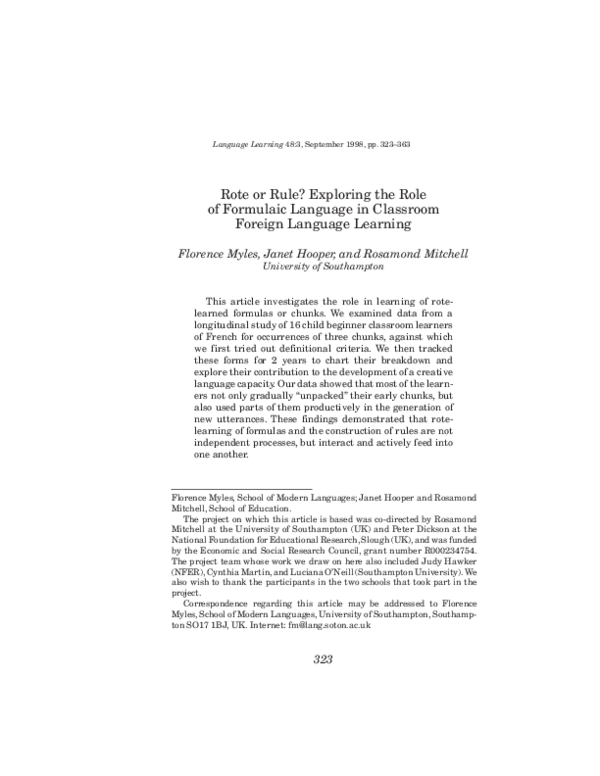 Language Learning 48:3, September 1998, pp. 323–363

Rote or Rule? Exploring the Role of Formulaic Language in Classroom Foreign Language Learning

Florence Myles, Janet Hooper, and Rosamond Mitchell
University of Southampton

This article investigates the role in learning of rote-learned formulas or chunks. We examined data from a longitudinal study of 16 child beginner classroom learners of French for occurrences of three chunks, against which we first tried out definitional criteria. We then tracked these forms for 2 years to chart their breakdown and explore their contribution to the development of a creative language capacity. Our data showed that most of the learners not only gradually "unpacked" their early chunks, but also used parts of them productively in the generation of new utterances. These findings demonstrated that rote-learning of formulas and the construction of rules are not independent processes, but interact and actively feed into one another.

Florence Myles, School of Modern Languages; Janet Hooper and Rosamond Mitchell, School of Education.

The project on which this article is based was co-directed by Rosamond Mitchell at the University of Southampton (UK) and Peter Dickson at the National Foundation for Educational Research, Slough (UK), and was funded by the Economic and Social Research Council, grant number R000234754. The project team whose work we draw on here also included Judy Hawker (NFER), Cynthia Martin, and Luciana O'Neill (Southampton University). We also wish to thank the participants in the two schools that took part in the project.

Correspondence regarding this article may be addressed to Florence Myles, School of Modern Languages, University of Southampton, Southampton SO17 1BJ, UK. Internet: fm@lang.soton.ac.uk

323